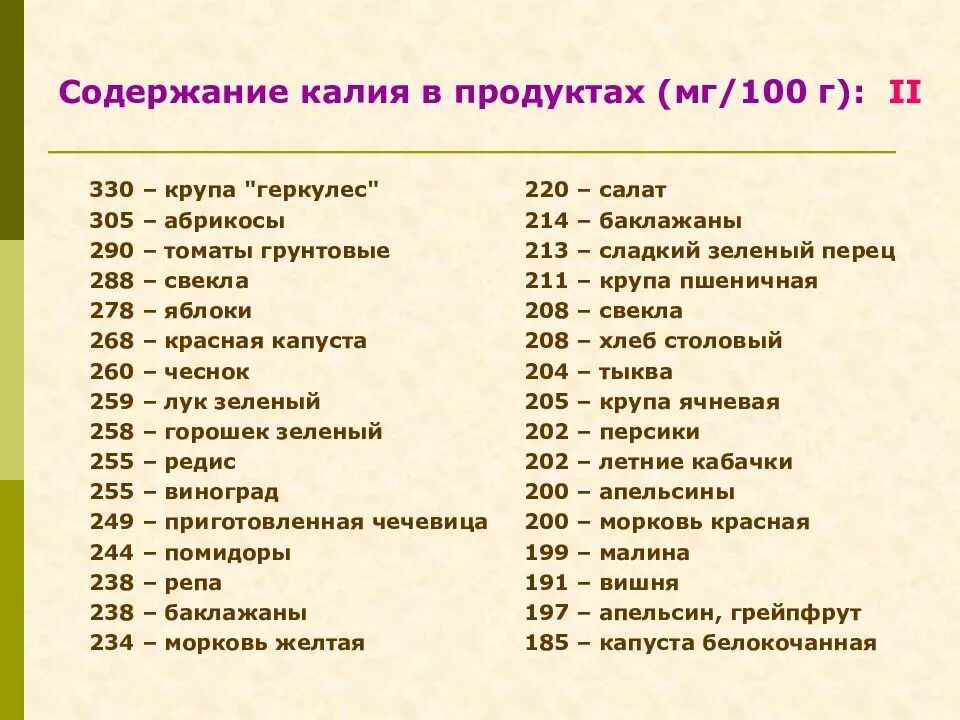 Содержание калия в продуктах (мг/100 г): II

330 – крупа "геркулес"
305 – абрикосы
290 – томаты грунтовые
288 – свекла
278 – яблоки
268 – красная капуста
260 – чеснок
259 – лук зеленый
258 – горошек зеленый
255 – редис
255 – виноград
249 – приготовленная чечевица
244 – помидоры
238 – репа
238 – баклажаны
234 – морковь желтая

220 – салат
214 – баклажаны
213 – сладкий зеленый перец
211 – крупа пшеничная
208 – свекла
208 – хлеб столовый
204 – тыква
205 – крупа ячневая
202 – персики
202 – летние кабачки
200 – апельсины
200 – морковь красная
199 – малина
191 – вишня
197 – апельсин, грейпфрут
185 – капуста белокочанная